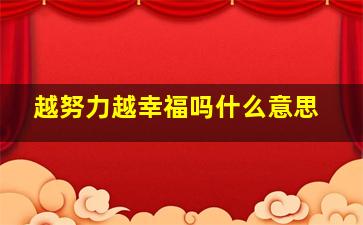 越努力越幸福吗什么意思